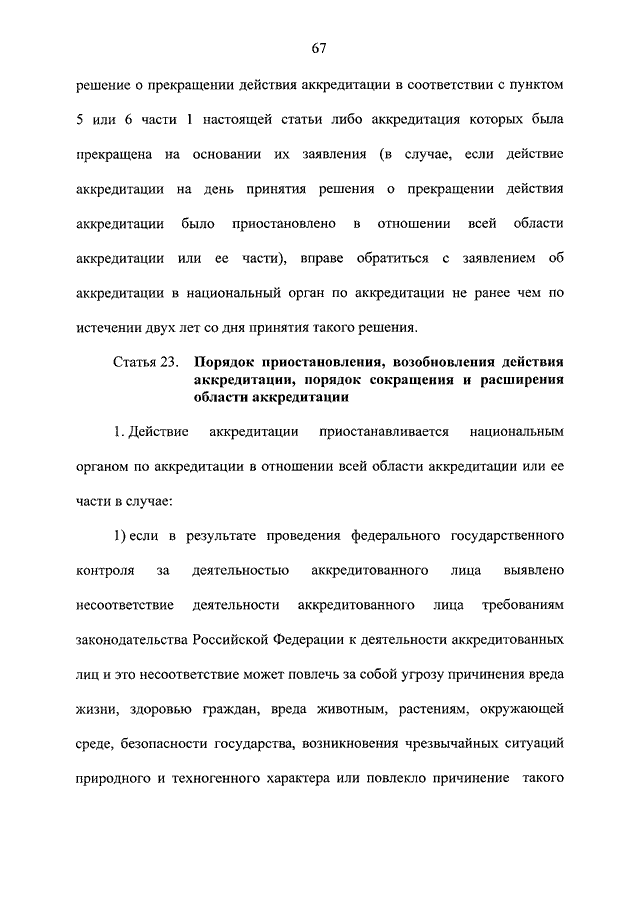 67

решение о прекращении действия аккредитации в соответствии с пунктом 5 или 6 части 1 настоящей статьи либо аккредитация которых была прекращена на основании их заявления (в случае, если действие аккредитации на день принятия решения о прекращении действия аккредитации было приостановлено в отношении всей области аккредитации или ее части), вправе обратиться с заявлением об аккредитации в национальный орган по аккредитации не ранее чем по истечении двух лет со дня принятия такого решения.

Статья 23. Порядок приостановления, возобновления действия аккредитации, порядок сокращения и расширения области аккредитации

1. Действие аккредитации приостанавливается национальным органом по аккредитации в отношении всей области аккредитации или ее части в случае:

1) если в результате проведения федерального государственного контроля за деятельностью аккредитованного лица выявлено несоответствие деятельности аккредитованного лица требованиям законодательства Российской Федерации к деятельности аккредитованных лиц и это несоответствие может повлечь за собой угрозу причинения вреда жизни, здоровью граждан, вреда животным, растениям, окружающей среде, безопасности государства, возникновения чрезвычайных ситуаций природного и техногенного характера или повлекло причинение такого